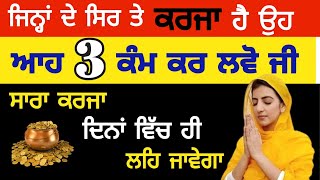 ਜਿਨ੍ਹਾਂ ਦੇ ਸਿਰ ਤੇ ਕਰਜਾ ਹੈ ਉਹ

ਆਹ 3 ਕੰਮ ਕਰ ਲਵੋ ਜੀ

ਸਾਰਾ ਕਰਜਾ
ਦਿਨਾਂ ਵਿੱਚ ਹੀ
ਲਹਿ ਜਾਵੇਗਾ